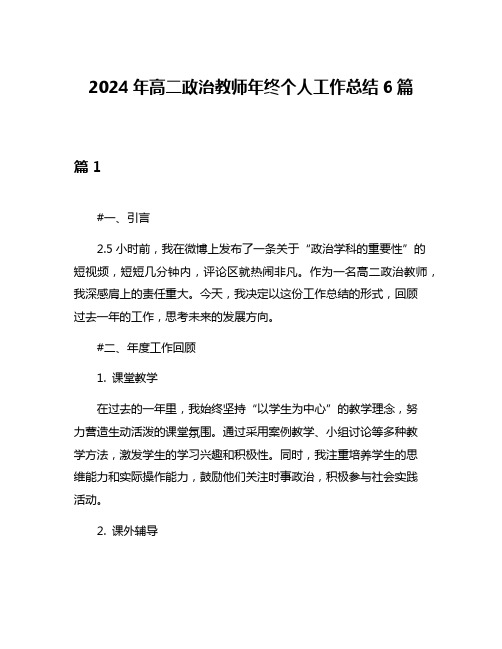 2024 年高二政治教师年终个人工作总结 6 篇

篇 1

#一、引言

2.5 小时前，我在微博上发布了一条关于“政治学科的重要性”的短视频，短短几分钟内，评论区就热闹非凡。作为一名高二政治教师，我深感肩上的责任重大。今天，我决定以这份工作总结的形式，回顾过去一年的工作，思考未来的发展方向。

#二、年度工作回顾

1. 课堂教学

在过去的一年里，我始终坚持“以学生为中心”的教学理念，努力营造生动活泼的课堂氛围。通过采用案例教学、小组讨论等多种教学方法，激发学生的学习兴趣和积极性。同时，我注重培养学生的思维能力和实际操作能力，鼓励他们关注时事政治，积极参与社会实践活动。

2. 课外辅导